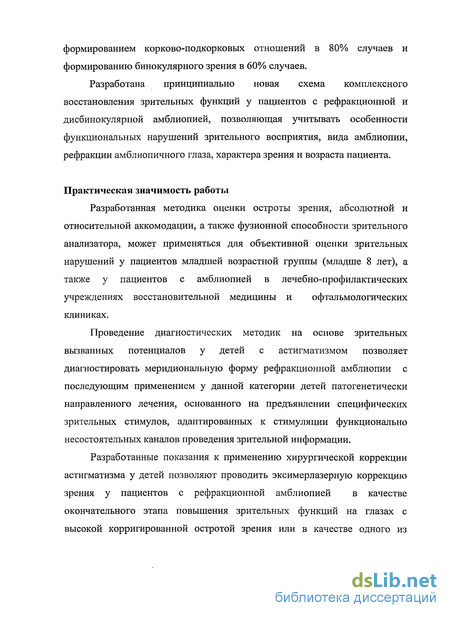 формированием корково-подкорковых отношений в 80% случаев и формированию бинокулярного зрения в 60% случаев.

Разработана принципиально новая схема комплексного восстановления зрительных функций у пациентов с рефракционной и дисбинокулярной амблиопией, позволяющая учитывать особенности функциональных нарушений зрительного восприятия, вида амблиопии, рефракции амблиопичного глаза, характера зрения и возраста пациента.

Практическая значимость работы

Разработанная методика оценки остроты зрения, абсолютной и относительной аккомодации, а также фузионной способности зрительного анализатора, может применяться для объективной оценки зрительных нарушений у пациентов младшей возрастной группы (младше 8 лет), а также у пациентов с амблиопией в лечебно-профилактических учреждениях восстановительной медицины и офтальмологических клиниках.

Проведение диагностических методик на основе зрительных вызванных потенциалов у детей с астигматизмом позволяет диагностировать меридиональную форму рефракционной амблиопии с последующим применением у данной категории детей патогенетически направленного лечения, основанного на предъявлении специфических зрительных стимулов, адаптированных к стимуляции функционально несостоятельных каналов проведения зрительной информации.

Разработанные показания к применению хирургической коррекции астигматизма у детей позволяют проводить эксимерлазерную коррекцию зрения у пациентов с рефракционной амблиопией в качестве окончательного этапа повышения зрительных функций на глазах с высокой корригированной остротой зрения или в качестве одного из

dsLib.net
библиотека диссертаций